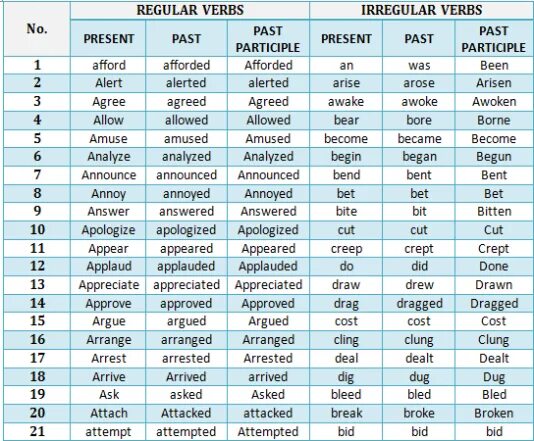 | No. | REGULAR VERBS | | | IRREGULAR VERBS | | |
|---|---|---|---|---|---|---|
| | PRESENT | PAST | PAST PARTICIPLE | PRESENT | PAST | PAST PARTICIPLE |
| 1 | afford | afforded | Afforded | an | was | Been |
| 2 | Alert | alerted | alerted | arise | arose | Arisen |
| 3 | Agree | agreed | Agreed | awake | awoke | Awoken |
| 4 | Allow | allowed | Allowed | bear | bore | Borne |
| 5 | Amuse | amused | Amused | become | became | Become |
| 6 | Analyze | analyzed | Analyzed | begin | began | Begun |
| 7 | Announce | announced | Announced | bend | bent | Bent |
| 8 | Annoy | annoyed | Annoyed | bet | bet | Bet |
| 9 | Answer | answered | Answered | bite | bit | Bitten |
| 10 | Apologize | apologized | Apologized | cut | cut | Cut |
| 11 | Appear | appeared | Appeared | creep | crept | Crept |
| 12 | Applaud | applauded | Applauded | do | did | Done |
| 13 | Appreciate | appreciated | Appreciated | draw | drew | Drawn |
| 14 | Approve | approved | Approved | drag | dragged | Dragged |
| 15 | Argue | argued | Argued | cost | cost | Cost |
| 16 | Arrange | arranged | Arranged | cling | clung | Clung |
| 17 | Arrest | arrested | Arrested | deal | dealt | Dealt |
| 18 | Arrive | Arrived | arrived | dig | dug | Dug |
| 19 | Ask | asked | Asked | bleed | bled | Bled |
| 20 | Attach | Attacked | attacked | break | broke | Broken |
| 21 | attempt | attempted | Attempted | bid | bid | bid |